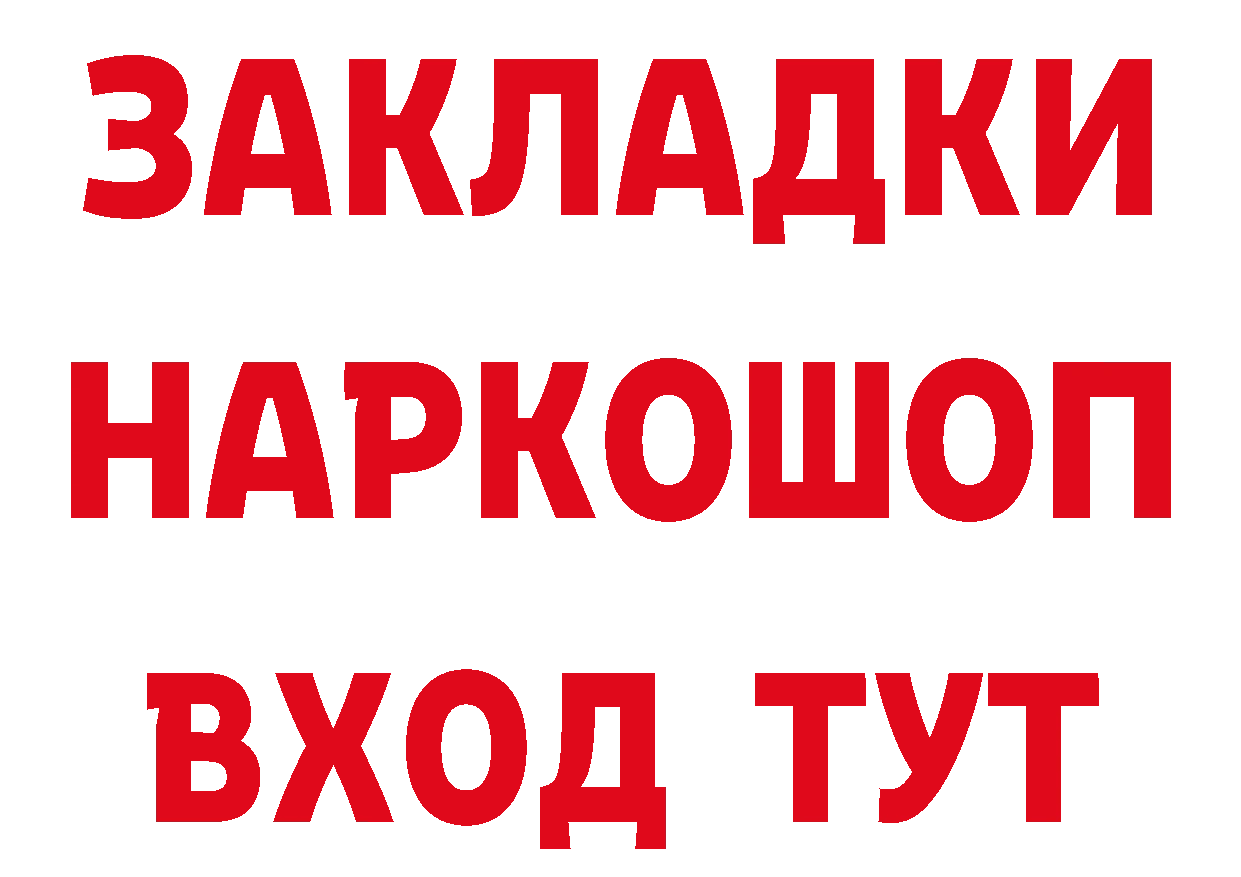 ЗАКЛАДКИ НАРКОШОП ВХОД ТУТ